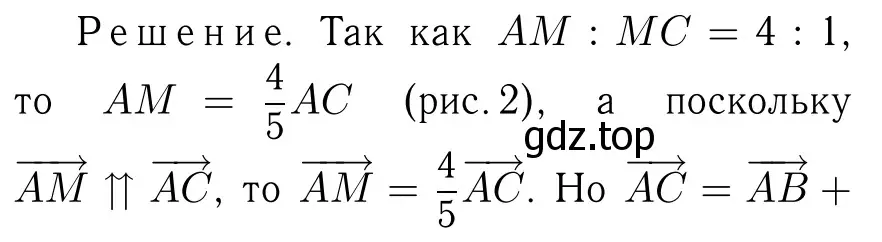 Решение. Так как $AM : MC = 4 : 1$, то $AM = \frac{4}{5}AC$ (рис. 2), а поскольку $\overrightarrow{AM} \upuparrows \overrightarrow{AC}$, то $\overrightarrow{AM} = \frac{4}{5}\overrightarrow{AC}$. Но $\overrightarrow{AC} = \overrightarrow{AB} +$

gdz.top